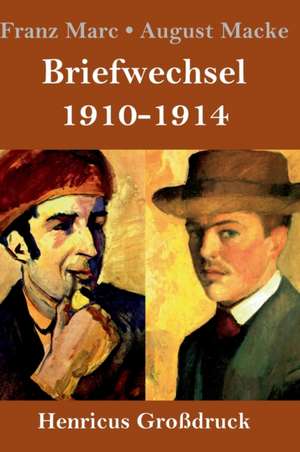 Franz Marc • August Macke

Briefwechsel

1910-1914

Henricus Großdruck